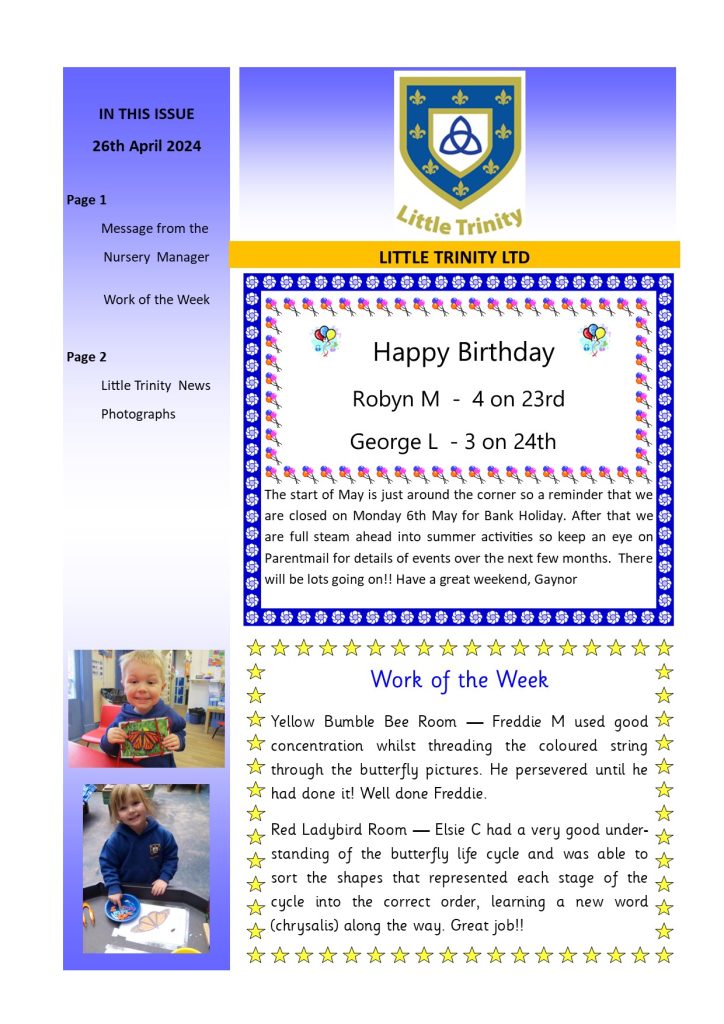 IN THIS ISSUE

26th April 2024

Page 1

Message from the Nursery Manager

Work of the Week

Page 2

Little Trinity News

Photographs

Little Trinity

LITTLE TRINITY LTD

Happy Birthday

Robyn M - 4 on 23rd

George L - 3 on 24th

The start of May is just around the corner so a reminder that we are closed on Monday 6th May for Bank Holiday. After that we are full steam ahead into summer activities so keep an eye on Parentmail for details of events over the next few months. There will be lots going on!! Have a great weekend, Gaynor

Work of the Week

Yellow Bumble Bee Room — Freddie M used good concentration whilst threading the coloured string through the butterfly pictures. He persevered until he had done it! Well done Freddie.

Red Ladybird Room — Elsie C had a very good understanding of the butterfly life cycle and was able to sort the shapes that represented each stage of the cycle into the correct order, learning a new word (chrysalis) along the way. Great job!!